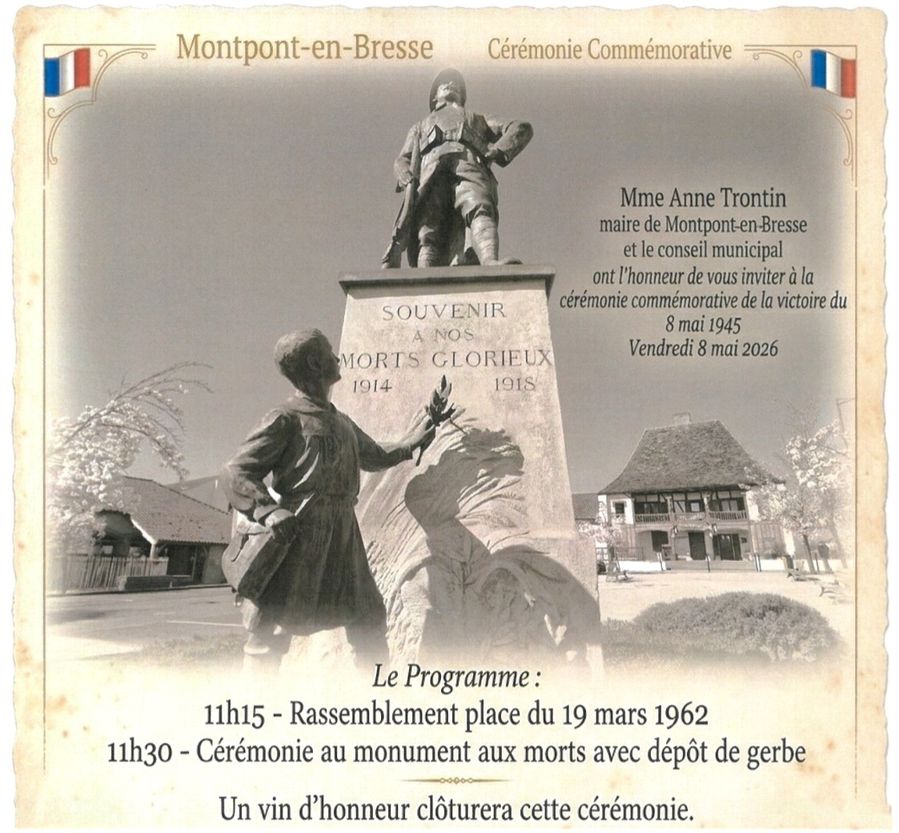 Montpont-en-Bresse Cérémonie Commémorative

Mme Anne Trontin
maire de Montpont-en-Bresse
et le conseil municipal
ont l'honneur de vous inviter à la
cérémonie commémorative de la victoire du
8 mai 1945
Vendredi 8 mai 2026

SOUVENIR
A NOS
MORTS GLORIEUX
1914 1918

Le Programme :
11h15 - Rassemblement place du 19 mars 1962
11h30 - Cérémonie au monument aux morts avec dépôt de gerbe

Un vin d'honneur clôturera cette cérémonie.